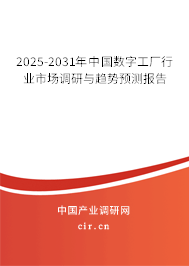 2025-2031年中国数字工厂行业市场调研与趋势预测报告

中国产业调研网
cir.cn